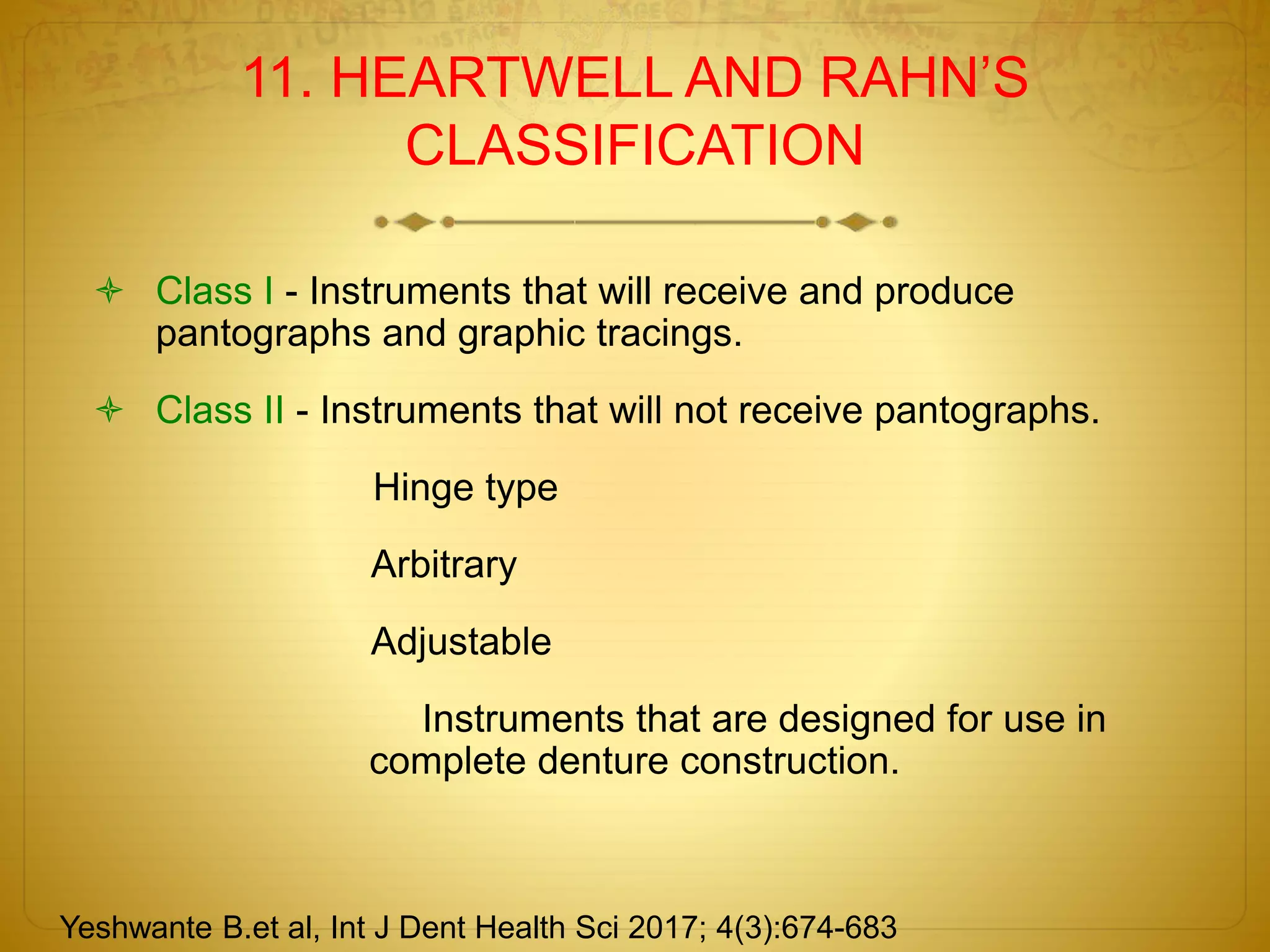 11. HEARTWELL AND RAHN'S CLASSIFICATION

Class I - Instruments that will receive and produce pantographs and graphic tracings.

Class II - Instruments that will not receive pantographs.

Hinge type

Arbitrary

Adjustable

Instruments that are designed for use in complete denture construction.

Yeshwante B.et al, Int J Dent Health Sci 2017; 4(3):674-683